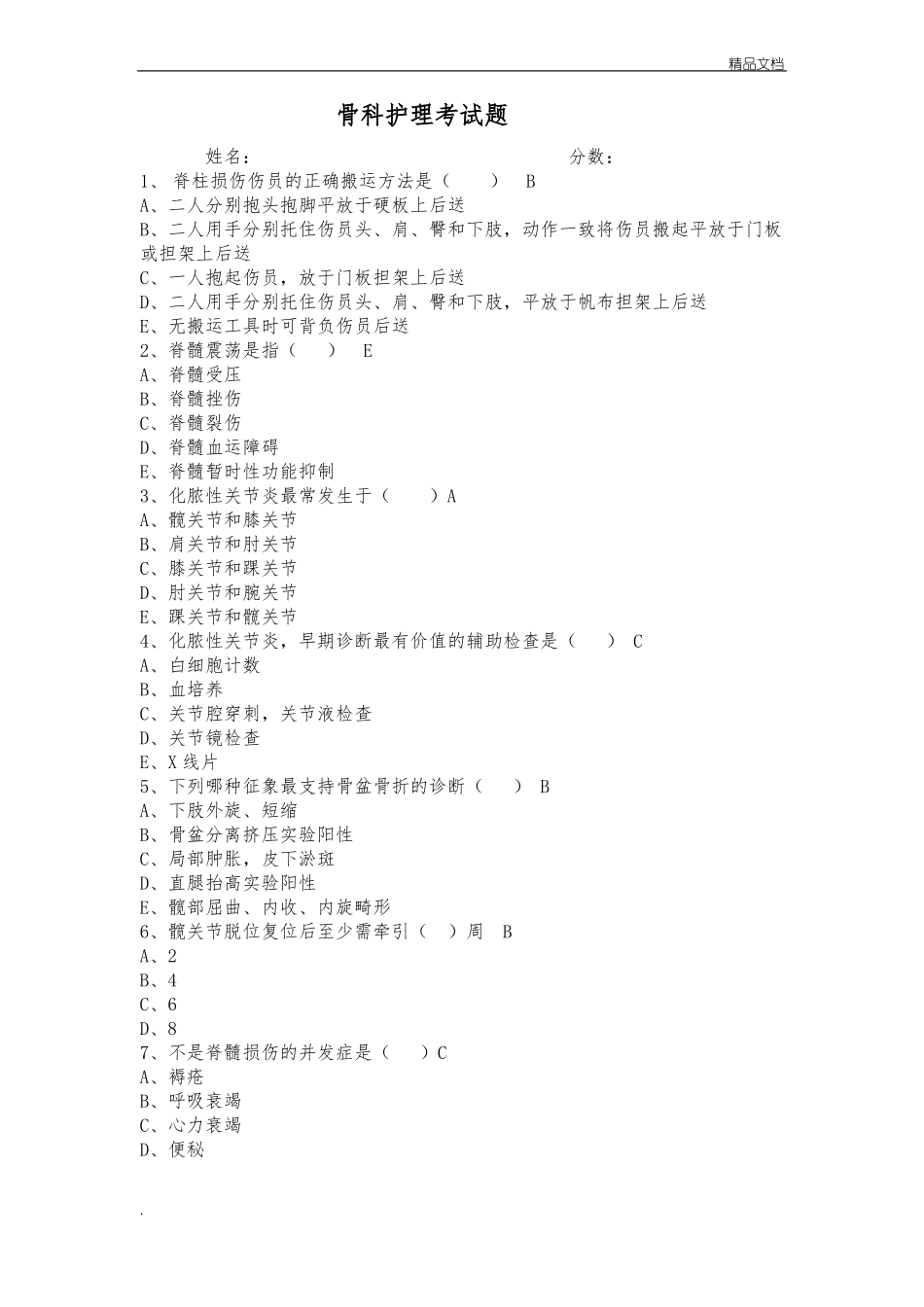 精品文档

骨科护理考试题

姓名：　　　　　　　　　　　　分数：

1、 脊柱损伤伤员的正确搬运方法是（　　） B
A、二人分别抱头抱脚平放于硬板上后送
B、二人用手分别托住伤员头、肩、臀和下肢，动作一致将伤员搬起平放于门板或担架上后送
C、一人抱起伤员，放于门板担架上后送
D、二人用手分别托住伤员头、肩、臀和下肢，平放于帆布担架上后送
E、无搬运工具时可背负伤员后送
2、脊髓震荡是指（　　） E
A、脊髓受压
B、脊髓挫伤
C、脊髓裂伤
D、脊髓血运障碍
E、脊髓暂时性功能抑制
3、化脓性关节炎最常发生于（　　）A
A、髋关节和膝关节
B、肩关节和肘关节
C、膝关节和踝关节
D、肘关节和腕关节
E、踝关节和髋关节
4、化脓性关节炎，早期诊断最有价值的辅助检查是（　　） C
A、白细胞计数
B、血培养
C、关节腔穿刺，关节液检查
D、关节镜检查
E、X 线片
5、下列哪种征象最支持骨盆骨折的诊断（　　） B
A、下肢外旋、短缩
B、骨盆分离挤压实验阳性
C、局部肿胀，皮下淤斑
D、直腿抬高实验阳性
E、髋部屈曲、内收、内旋畸形
6、髋关节脱位复位后至少需牵引（　）周 B
A、2
B、4
C、6
D、8
7、不是脊髓损伤的并发症是（　　）C
A、褥疮
B、呼吸衰竭
C、心力衰竭
D、便秘

.